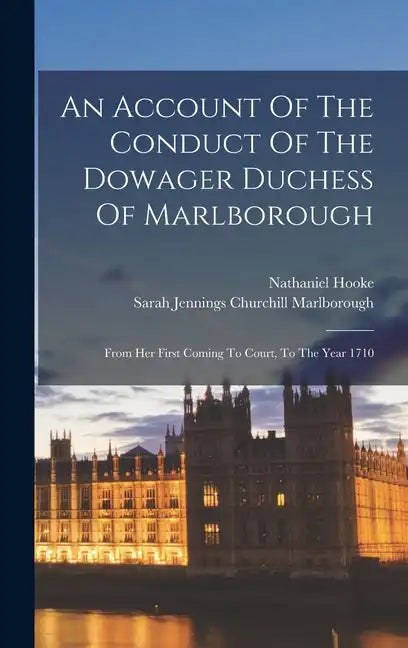 An Account Of The Conduct Of The Dowager Duchess Of Marlborough

Nathaniel Hooke
Sarah Jennings Churchill Marlborough

From Her First Coming To Court, To The Year 1710